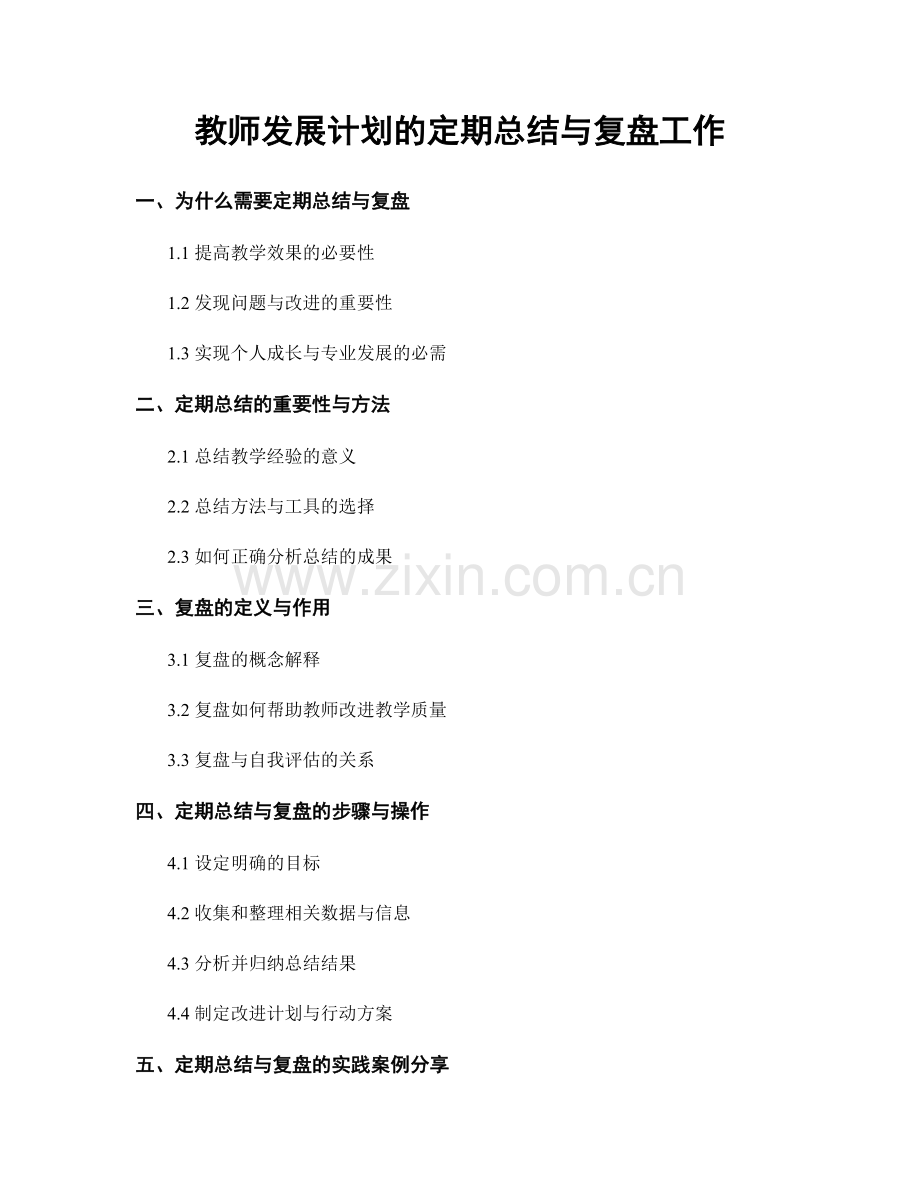 教师发展计划的定期总结与复盘工作

一、为什么需要定期总结与复盘

1.1 提高教学效果的必要性

1.2 发现问题与改进的重要性

1.3 实现个人成长与专业发展的必需

二、定期总结的重要性与方法

2.1 总结教学经验的意义

2.2 总结方法与工具的选择

2.3 如何正确分析总结的成果

www.zixin.com.cn

三、复盘的定义与作用

3.1 复盘的概念解释

3.2 复盘如何帮助教师改进教学质量

3.3 复盘与自我评估的关系

四、定期总结与复盘的步骤与操作

4.1 设定明确的目标

4.2 收集和整理相关数据与信息

4.3 分析并归纳总结结果

4.4 制定改进计划与行动方案

五、定期总结与复盘的实践案例分享